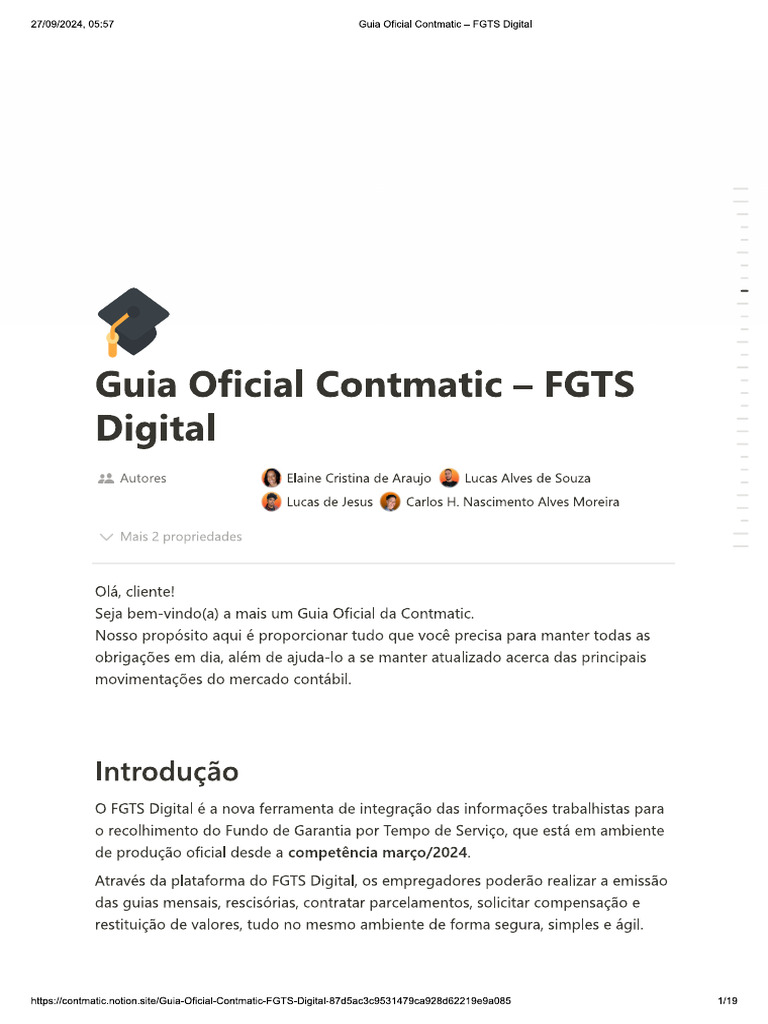 27/09/2024, 05:57 Guia Oficial Contmatic – FGTS Digital

Guia Oficial Contmatic – FGTS Digital

Autores Elaine Cristina de Araujo Lucas Alves de Souza Lucas de Jesus Carlos H. Nascimento Alves Moreira

Mais 2 propriedades

Olá, cliente!
Seja bem-vindo(a) a mais um Guia Oficial da Contmatic.
Nosso propósito aqui é proporcionar tudo que você precisa para manter todas as obrigações em dia, além de ajuda-lo a se manter atualizado acerca das principais movimentações do mercado contábil.

Introdução

O FGTS Digital é a nova ferramenta de integração das informações trabalhistas para o recolhimento do Fundo de Garantia por Tempo de Serviço, que está em ambiente de produção oficial desde a competência março/2024.

Através da plataforma do FGTS Digital, os empregadores poderão realizar a emissão das guias mensais, rescisórias, contratar parcelamentos, solicitar compensação e restituição de valores, tudo no mesmo ambiente de forma segura, simples e ágil.

https://contmatic.notion.site/Guia-Oficial-Contmatic-FGTS-Digital-87d5ac3c9531479ca928d62219e9a085 1/19